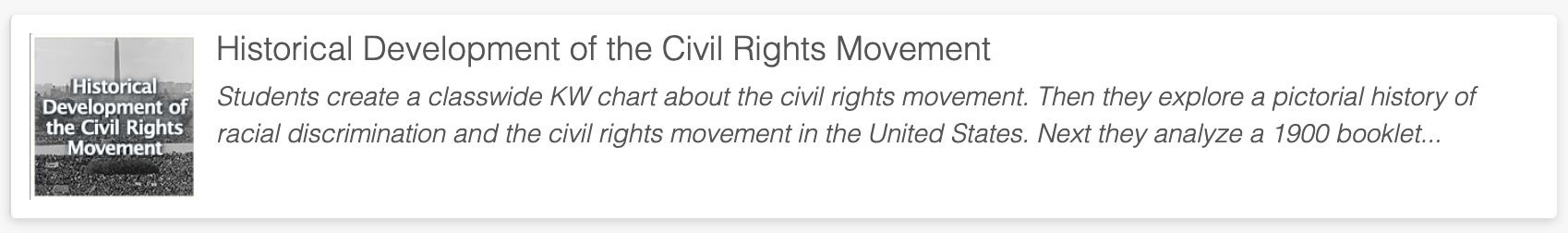 Historical Development of the Civil Rights Movement

Historical Development of the Civil Rights Movement

Students create a classwide KW chart about the civil rights movement. Then they explore a pictorial history of racial discrimination and the civil rights movement in the United States. Next they analyze a 1900 booklet...